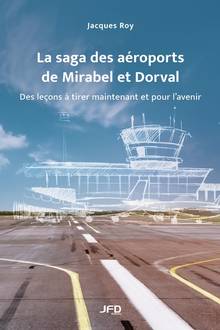 Jacques Roy

La saga des aéroports de Mirabel et Dorval

Des leçons à tirer maintenant et pour l'avenir

JFD